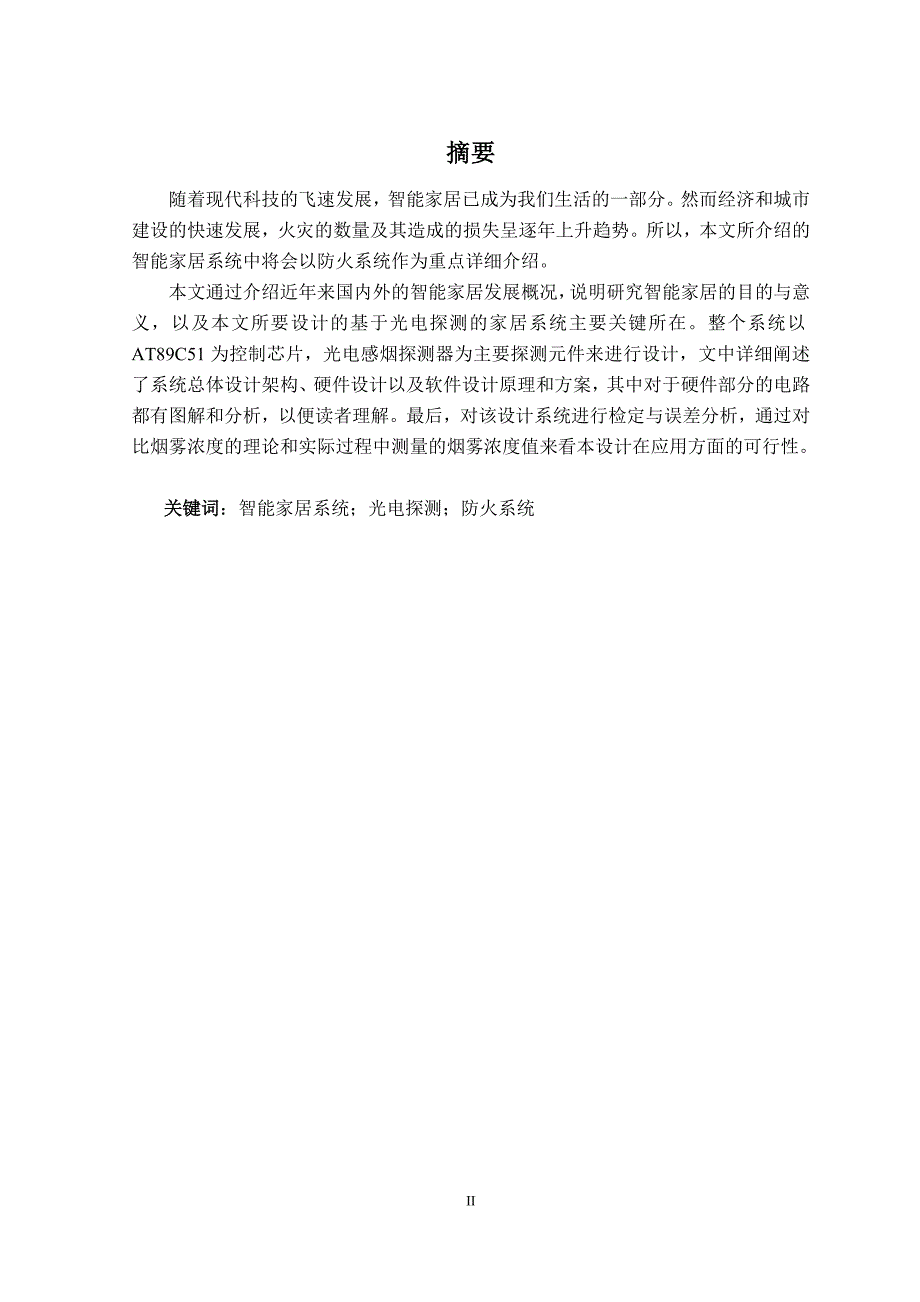 摘要

随着现代科技的飞速发展，智能家居已成为我们生活的一部分。然而经济和城市建设的快速发展，火灾的数量及其造成的损失呈逐年上升趋势。所以，本文所介绍的智能家居系统中将会以防火系统作为重点详细介绍。

本文通过介绍近年来国内外的智能家居发展概况，说明研究智能家居的目的与意义，以及本文所要设计的基于光电探测的家居系统主要关键所在。整个系统以AT89C51为控制芯片，光电感烟探测器为主要探测元件来进行设计，文中详细阐述了系统总体设计架构、硬件设计以及软件设计原理和方案，其中对于硬件部分的电路都有图解和分析，以便读者理解。最后，对该设计系统进行检定与误差分析，通过对比烟雾浓度的理论和实际过程中测量的烟雾浓度值来看本设计在应用方面的可行性。

关键词：智能家居系统；光电探测；防火系统

II